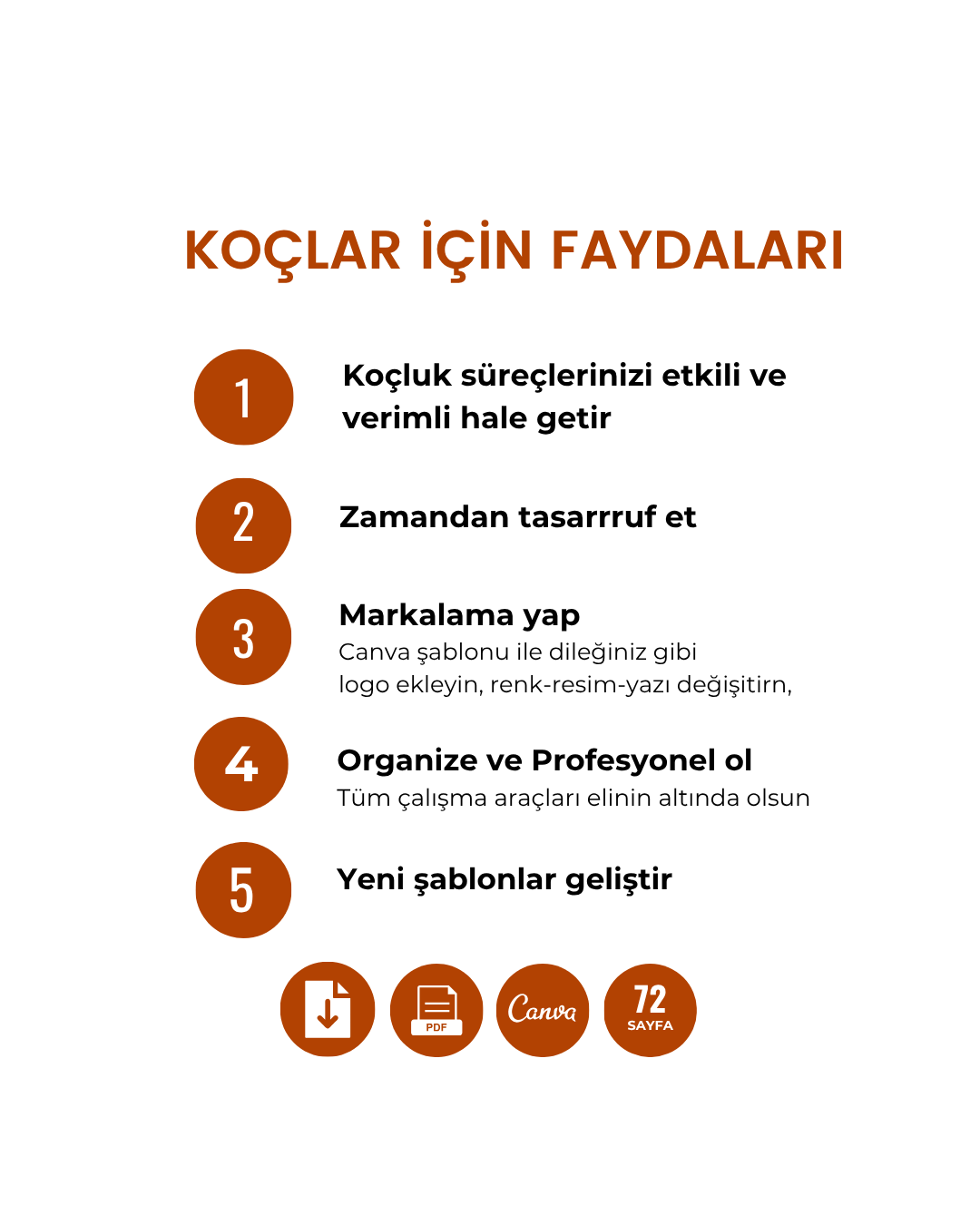 KOÇLAR İÇİN FAYDALARI

1 Koçluk süreçlerinizi etkili ve verimli hale getir

2 Zamandan tasarrruf et

3 Markalama yap
Canva şablonu ile dileğiniz gibi logo ekleyin, renk-resim-yazı değişitirn,

4 Organize ve Profesyonel ol
Tüm çalışma araçları elinin altında olsun

5 Yeni şablonlar geliştir

PDF

Canva

72 SAYFA